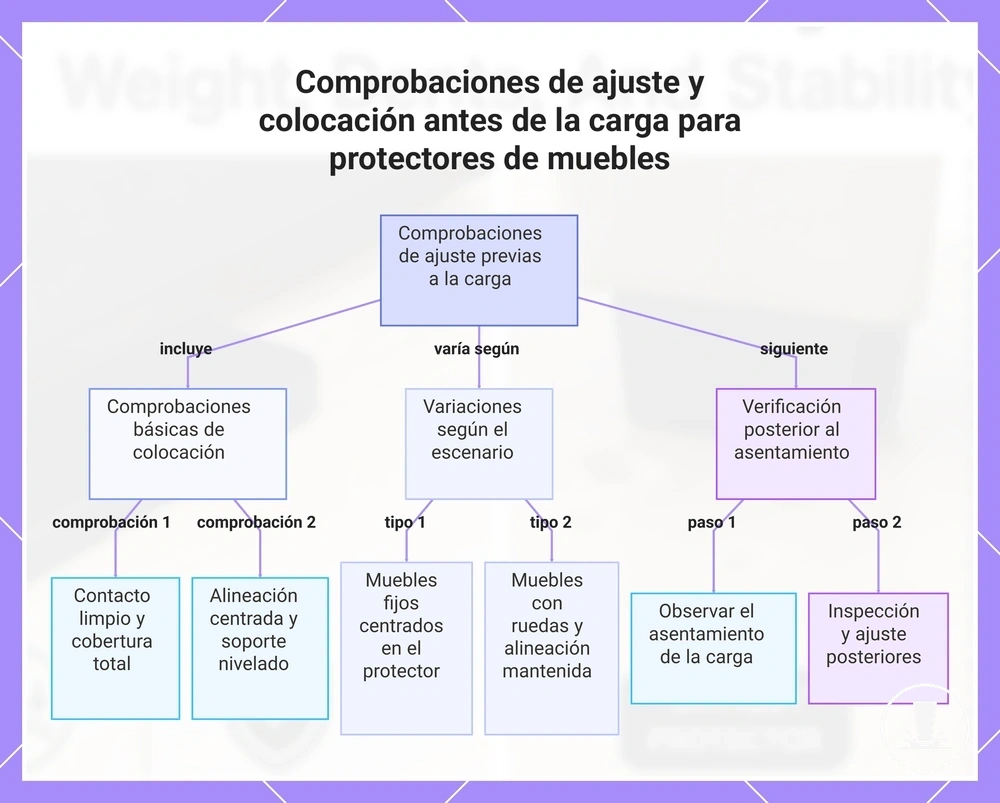 Comprobaciones de ajuste y colocación antes de la carga para protectores de muebles

Comprobaciones de ajuste previas a la carga

incluye

varía según

siguiente

Comprobaciones básicas de colocación

Variaciones según el escenario

Verificación posterior al asentamiento

comprobación 1

comprobación 2

tipo 1

tipo 2

paso 1

paso 2

Contacto limpio y cobertura total

Alineación centrada y soporte nivelado

Muebles fijos centrados en el protector

Muebles con ruedas y alineación mantenida

Observar el asentamiento de la carga

Inspección y ajuste posteriores